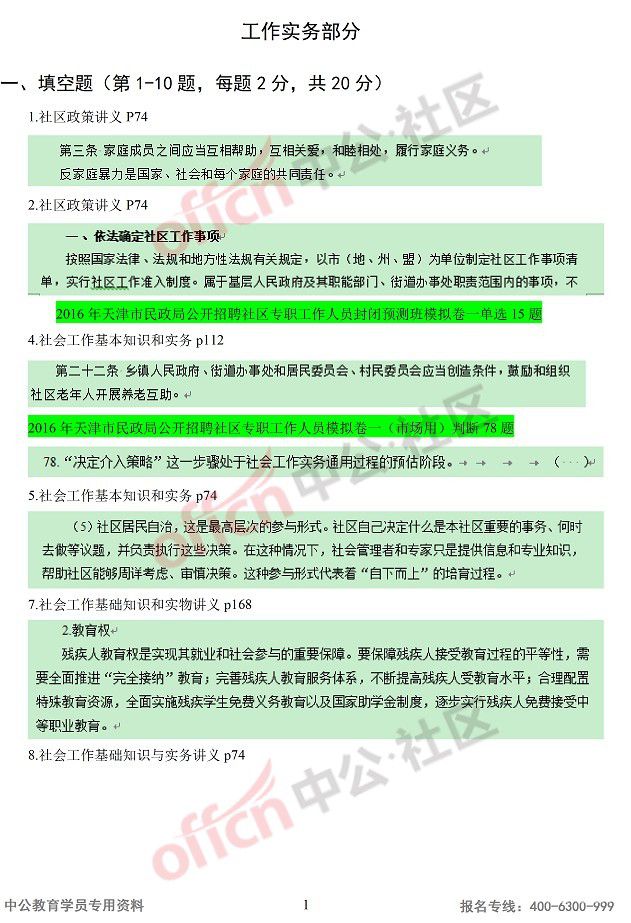 工作实务部分

一、填空题（第 1-10 题，每题 2 分，共 20 分）

1.社区政策讲义 P74

第三条 家庭成员之间应当互相帮助，互相关爱，和睦相处，履行家庭义务。
反家庭暴力是国家、社会和每个家庭的共同责任。

2.社区政策讲义 P74

一、依法确定社区工作事项
按照国家法律、法规和地方性法规有关规定，以市（地、州、盟）为单位制定社区工作事项清单，实行社区工作准入制度。属于基层人民政府及其职能部门、街道办事处职责范围内的事项，不

2016 年天津市民政局公开招聘社区专职工作人员封闭预测班模拟卷一单选 15 题

4.社会工作基本知识和实务 p112

第二十二条 乡镇人民政府、街道办事处和居民委员会、村民委员会应当创造条件，鼓励和组织社区老年人开展养老互助。

2016 年天津市民政局公开招聘社区专职工作人员模拟卷一（市场用）判断 78 题

78. “决定介入策略”这一步骤处于社会工作实务通用过程的预估阶段。 （ ）

5.社会工作基本知识和实务 p74

（5）社区居民自治，这是最高层次的参与形式。社区自己决定什么是本社区重要的事务、何时去做等议题，并负责执行这些决策。在这种情况下，社会管理者和专家只是提供信息和专业知识，帮助社区能够周详考虑、审慎决策。这种参与形式代表着“自下而上”的培育过程。

7.社会工作基础知识和实物讲义 p168

2.教育权
残疾人教育权是实现其就业和社会参与的重要保障。要保障残疾人接受教育过程的平等性，需要全面推进“完全接纳”教育；完善残疾人教育服务体系，不断提高残疾人受教育水平；合理配置特殊教育资源，全面实施残疾学生免费义务教育以及国家助学金制度，逐步实行残疾人免费接受中等职业教育。

8.社会工作基础知识与实务讲义 p74

offcn 中公·社区

中公教育学员专用资料 1 报名专线：400-6300-999